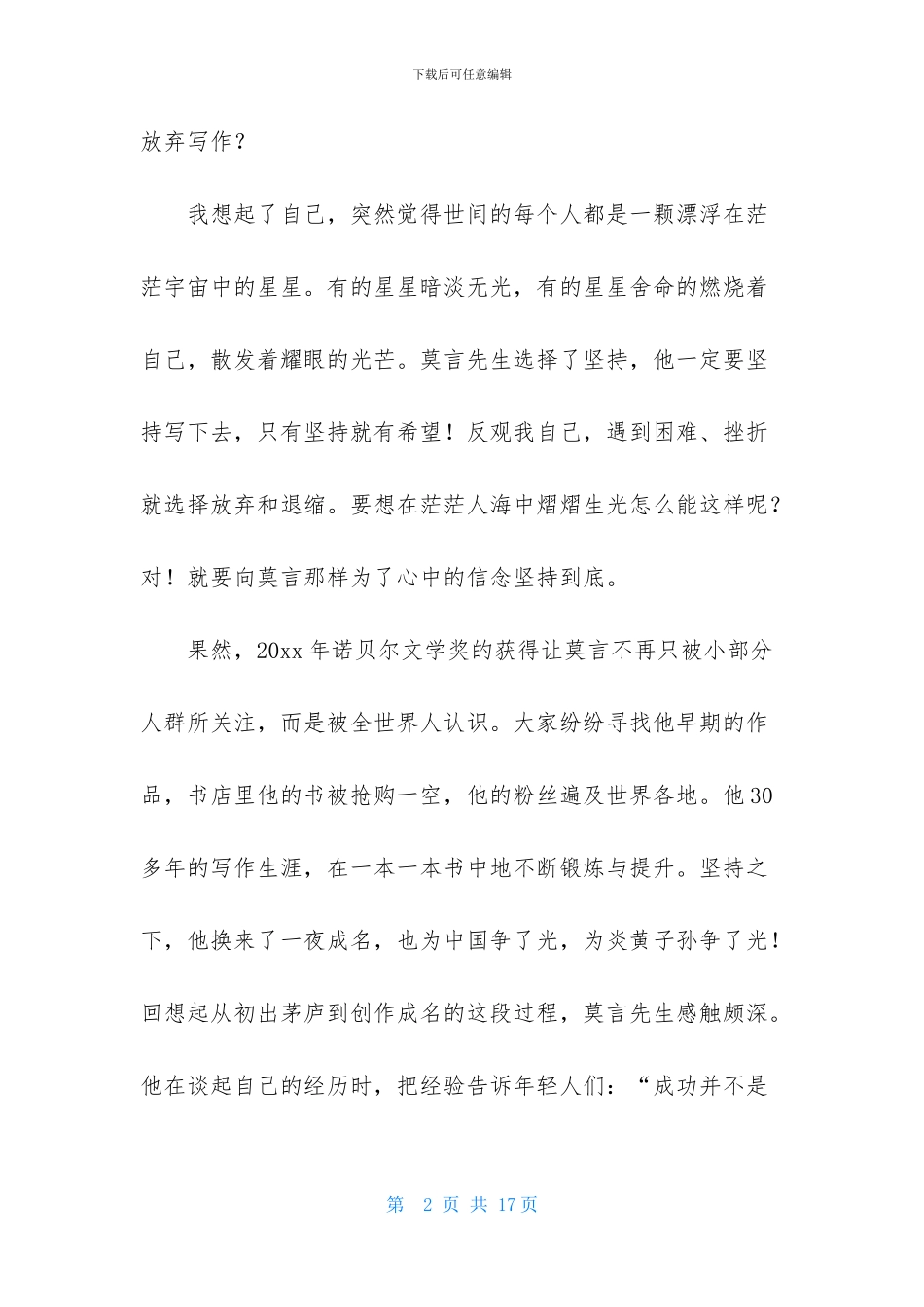 下载后可任意编辑

放弃写作？

我想起了自己，突然觉得世间的每个人都是一颗漂浮在茫茫宇宙中的星星。有的星星暗淡无光，有的星星舍命的燃烧着自己，散发着耀眼的光芒。莫言先生选择了坚持，他一定要坚持写下去，只有坚持就有希望！反观我自己，遇到困难、挫折就选择放弃和退缩。要想在茫茫人海中熠熠生光怎么能这样呢？对！就要向莫言那样为了心中的信念坚持到底。

果然，20xx 年诺贝尔文学奖的获得让莫言不再只被小部分人群所关注，而是被全世界人认识。大家纷纷寻找他早期的作品，书店里他的书被抢购一空，他的粉丝遍及世界各地。他 30 多年的写作生涯，在一本一本书中地不断锻炼与提升。坚持之下，他换来了一夜成名，也为中国争了光，为炎黄子孙争了光！回想起从初出茅庐到创作成名的这段过程，莫言先生感触颇深。他在谈起自己的经历时，把经验告诉年轻人们：“成功并不是

第 2 页 共 17 页